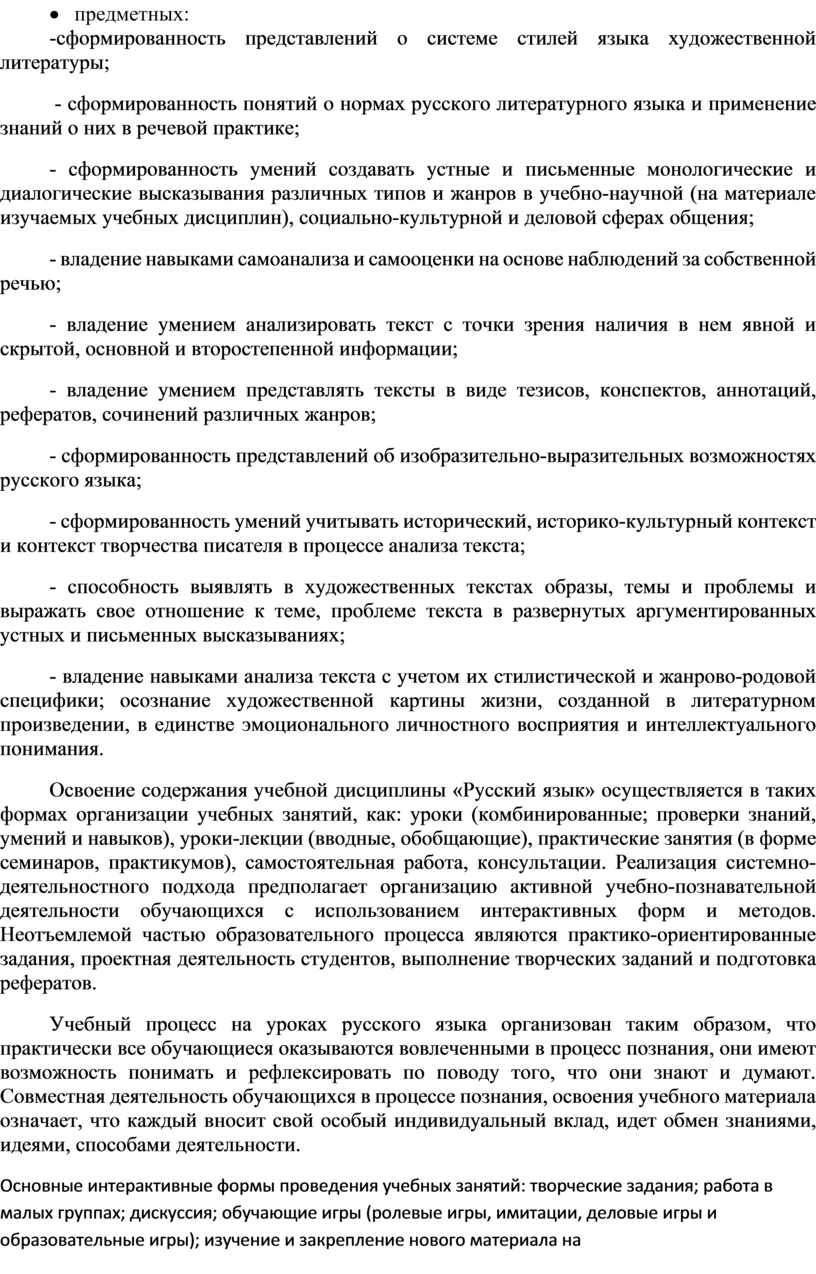 • предметных:
-сформированность представлений о системе стилей языка художественной литературы;

- сформированность понятий о нормах русского литературного языка и применение знаний о них в речевой практике;

- сформированность умений создавать устные и письменные монологические и диалогические высказывания различных типов и жанров в учебно-научной (на материале изучаемых учебных дисциплин), социально-культурной и деловой сферах общения;

- владение навыками самоанализа и самооценки на основе наблюдений за собственной речью;

- владение умением анализировать текст с точки зрения наличия в нем явной и скрытой, основной и второстепенной информации;

- владение умением представлять тексты в виде тезисов, конспектов, аннотаций, рефератов, сочинений различных жанров;

- сформированность представлений об изобразительно-выразительных возможностях русского языка;

- сформированность умений учитывать исторический, историко-культурный контекст и контекст творчества писателя в процессе анализа текста;

- способность выявлять в художественных текстах образы, темы и проблемы и выражать свое отношение к теме, проблеме текста в развернутых аргументированных устных и письменных высказываниях;

- владение навыками анализа текста с учетом их стилистической и жанрово-родовой специфики; осознание художественной картины жизни, созданной в литературном произведении, в единстве эмоционального личностного восприятия и интеллектуального понимания.

Освоение содержания учебной дисциплины «Русский язык» осуществляется в таких формах организации учебных занятий, как: уроки (комбинированные; проверки знаний, умений и навыков), уроки-лекции (вводные, обобщающие), практические занятия (в форме семинаров, практикумов), самостоятельная работа, консультации. Реализация системно-деятельностного подхода предполагает организацию активной учебно-познавательной деятельности обучающихся с использованием интерактивных форм и методов. Неотъемлемой частью образовательного процесса являются практико-ориентированные задания, проектная деятельность студентов, выполнение творческих заданий и подготовка рефератов.

Учебный процесс на уроках русского языка организован таким образом, что практически все обучающиеся оказываются вовлеченными в процесс познания, они имеют возможность понимать и рефлексировать по поводу того, что они знают и думают. Совместная деятельность обучающихся в процессе познания, освоения учебного материала означает, что каждый вносит свой особый индивидуальный вклад, идет обмен знаниями, идеями, способами деятельности.

Основные интерактивные формы проведения учебных занятий: творческие задания; работа в малых группах; дискуссия; обучающие игры (ролевые игры, имитации, деловые игры и образовательные игры); изучение и закрепление нового материала на